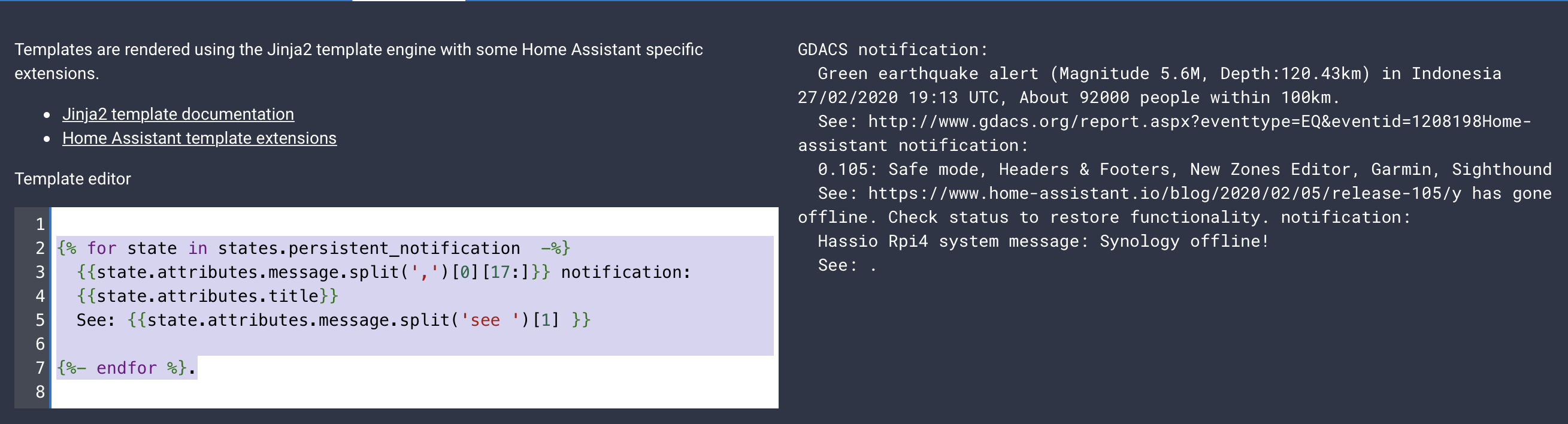 Templates are rendered using the Jinja2 template engine with some Home Assistant specific extensions.

- Jinja2 template documentation
- Home Assistant template extensions

Template editor

1
2 {% for state in states.persistent_notification  -%}
3   {{state.attributes.message.split(',')[0][17:]}} notification:
4   {{state.attributes.title}}
5   See: {{state.attributes.message.split('see ')[1] }}
6
7 {%- endfor %}.
8

GDACS notification:
  Green earthquake alert (Magnitude 5.6M, Depth:120.43km) in Indonesia 27/02/2020 19:13 UTC, About 92000 people within 100km.
  See: http://www.gdacs.org/report.aspx?eventtype=EQ&eventid=1208198Home-assistant notification:
  0.105: Safe mode, Headers & Footers, New Zones Editor, Garmin, Sighthound
  See: https://www.home-assistant.io/blog/2020/02/05/release-105/y has gone offline. Check status to restore functionality. notification:
  Hassio Rpi4 system message: Synology offline!
  See: .